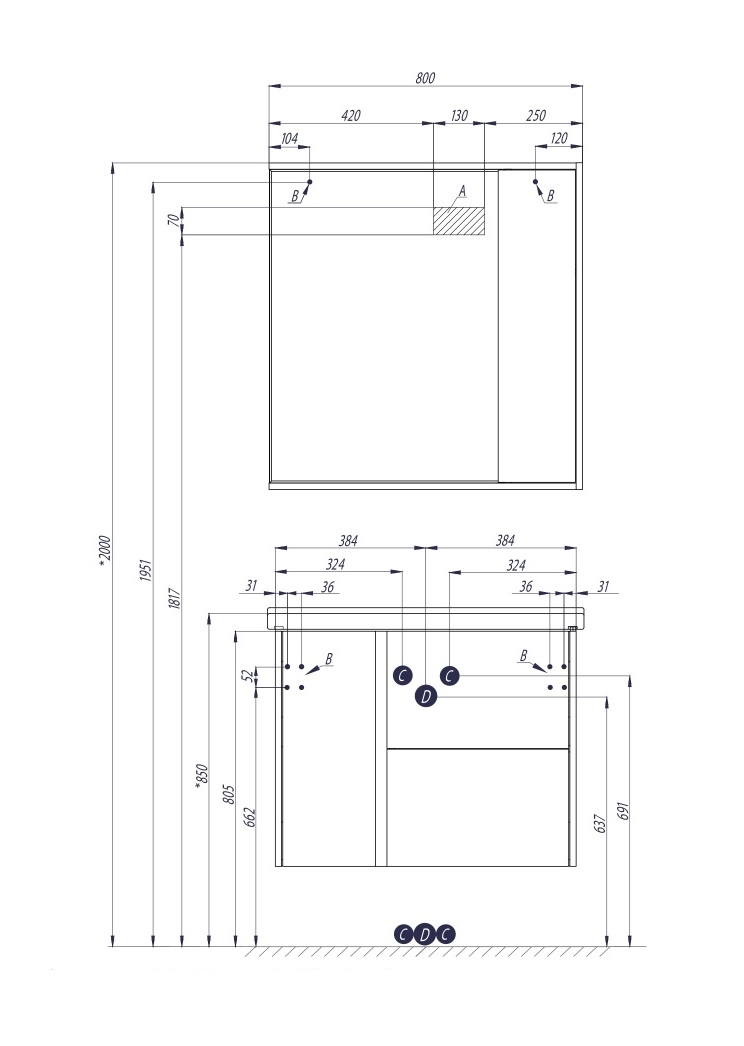 800
420
130
250
104
120
B
A
B
70
*2000
1951
1817
384
384
324
324
31
36
36
31
B
B
52
C
C
D
*850
805
662
637
691
C
D
C